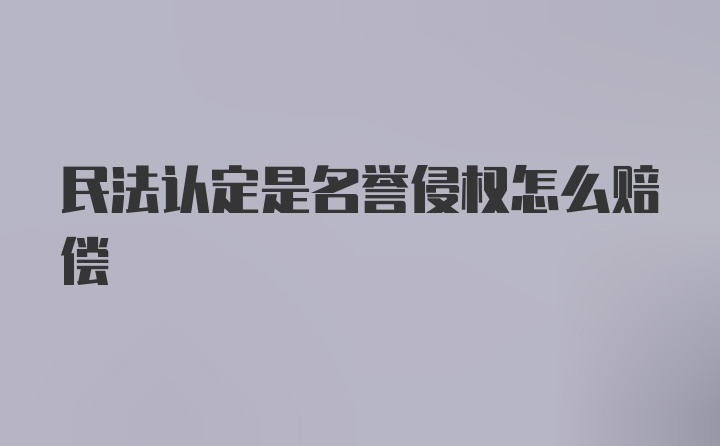 民法认定是名誉侵权怎么赔偿